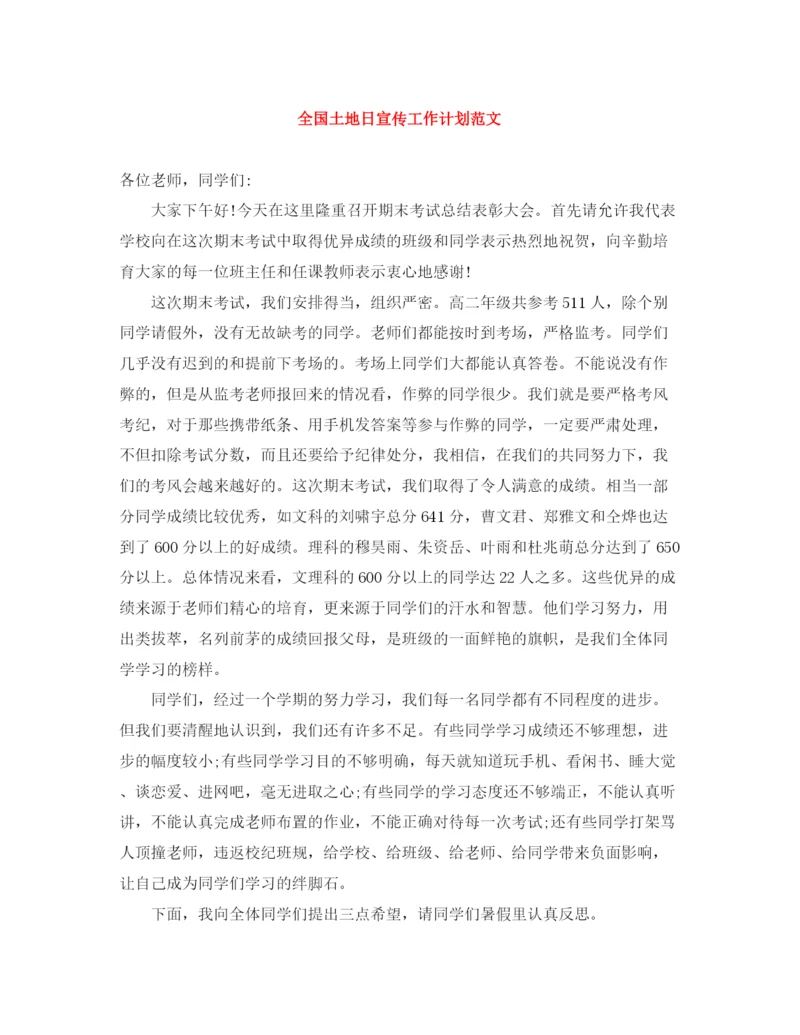 全国土地日宣传工作计划范文

各位老师，同学们:

大家下午好!今天在这里隆重召开期末考试总结表彰大会。首先请允许我代表学校向在这次期末考试中取得优异成绩的班级和同学表示热烈地祝贺，向辛勤培育大家的每一位班主任和任课教师表示衷心地感谢!

这次期末考试，我们安排得当，组织严密。高二年级共参考511人，除个别同学请假外，没有无故缺考的同学。老师们都能按时到考场，严格监考。同学们几乎没有迟到的和提前下考场的。考场上同学们大都能认真答卷。不能说没有作弊的，但是从监考老师报回来的情况看，作弊的同学很少。我们就是要严格考风考纪，对于那些携带纸条、用手机发答案等参与作弊的同学，一定要严肃处理，不但扣除考试分数，而且还要给予纪律处分，我相信，在我们的共同努力下，我们的考风会越来越好的。这次期末考试，我们取得了令人满意的成绩。相当一部分同学成绩比较优秀，如文科的刘啸宇总分641分，曹文君、郑雅文和仝烨也达到了600分以上的好成绩。理科的穆昊雨、朱资岳、叶雨和杜兆萌总分达到了650分以上。总体情况来看，文理科的600分以上的同学达22人之多。这些优异的成绩来源于老师们精心的培育，更来源于同学们的汗水和智慧。他们学习努力，用出类拔萃，名列前茅的成绩回报父母，是班级的一面鲜艳的旗帜，是我们全体同学学习的榜样。

同学们，经过一个学期的努力学习，我们每一名同学都有不同程度的进步。但我们要清醒地认识到，我们还有许多不足。有些同学学习成绩还不够理想，进步的幅度较小;有些同学学习目的不够明确，每天就知道玩手机、看闲书、睡大觉、谈恋爱、进网吧，毫无进取之心;有些同学的学习态度还不够端正，不能认真听讲，不能认真完成老师布置的作业，不能正确对待每一次考试;还有些同学打架骂人顶撞老师，违返校纪班规，给学校、给班级、给老师、给同学带来负面影响，让自己成为同学们学习的绊脚石。

下面，我向全体同学们提出三点希望，请同学们暑假里认真反思。